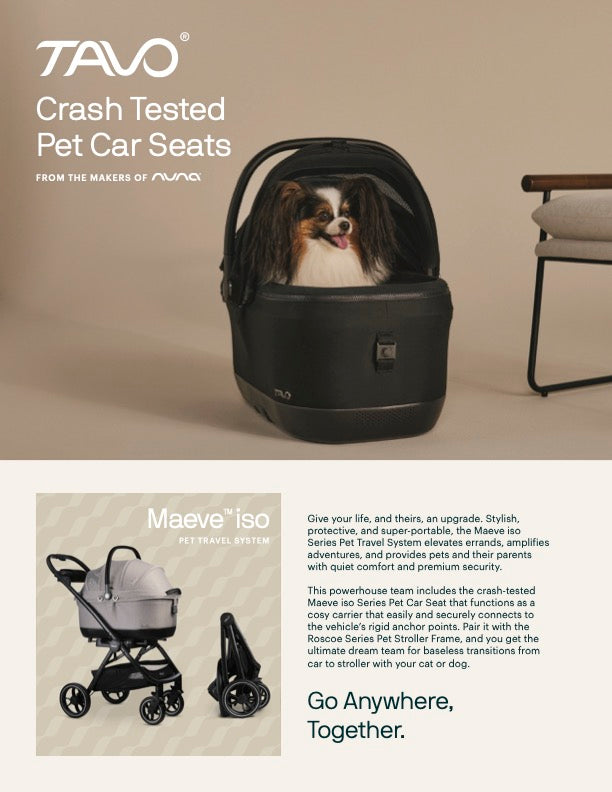 TAVO®

Crash Tested Pet Car Seats

FROM THE MAKERS OF nuna

TAVO

Maeve™ iso

PET TRAVEL SYSTEM

Give your life, and theirs, an upgrade. Stylish, protective, and super-portable, the Maeve iso Series Pet Travel System elevates errands, amplifies adventures, and provides pets and their parents with quiet comfort and premium security.

This powerhouse team includes the crash-tested Maeve iso Series Pet Car Seat that functions as a cosy carrier that easily and securely connects to the vehicle's rigid anchor points. Pair it with the Roscoe Series Pet Stroller Frame, and you get the ultimate dream team for baseless transitions from car to stroller with your cat or dog.

Go Anywhere, Together.